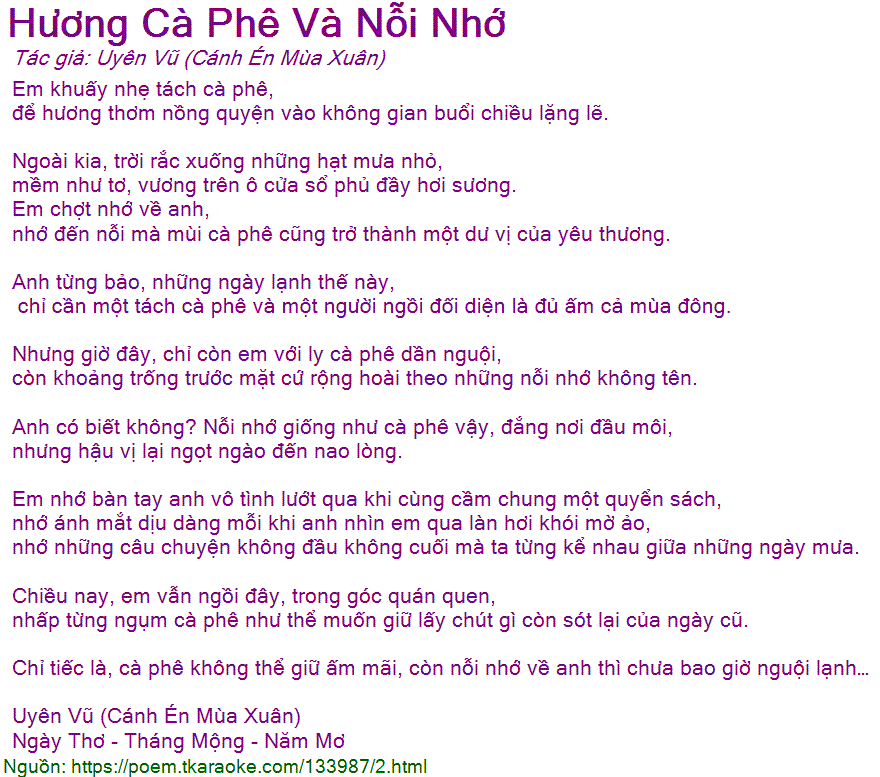 Hương Cà Phê Và Nỗi Nhớ
Tác giả: Uyên Vũ (Cánh Én Mùa Xuân)

Em khuấy nhẹ tách cà phê,
để hương thơm nồng quyện vào không gian buổi chiều lặng lẽ.

Ngoài kia, trời rắc xuống những hạt mưa nhỏ,
mềm như tơ, vương trên ô cửa sổ phủ đầy hơi sương.
Em chợt nhớ về anh,
nhớ đến nỗi mà mùi cà phê cũng trở thành một dư vị của yêu thương.

Anh từng bảo, những ngày lạnh thế này,
chỉ cần một tách cà phê và một người ngồi đối diện là đủ ấm cả mùa đông.

Nhưng giờ đây, chỉ còn em với ly cà phê dần nguội,
còn khoảng trống trước mặt cứ rộng hoài theo những nỗi nhớ không tên.

Anh có biết không? Nỗi nhớ giống như cà phê vậy, đắng nơi đầu môi,
nhưng hậu vị lại ngọt ngào đến nao lòng.

Em nhớ bàn tay anh vô tình lướt qua khi cùng cầm chung một quyển sách,
nhớ ánh mắt dịu dàng mỗi khi anh nhìn em qua làn hơi khói mờ ảo,
nhớ những câu chuyện không đầu không cuối mà ta từng kể nhau giữa những ngày mưa.

Chiều nay, em vẫn ngồi đây, trong góc quán quen,
nhấp từng ngụm cà phê như thể muốn giữ lấy chút gì còn sót lại của ngày cũ.

Chỉ tiếc là, cà phê không thể giữ ấm mãi, còn nỗi nhớ về anh thì chưa bao giờ nguội lạnh…

Uyên Vũ (Cánh Én Mùa Xuân)
Ngày Thơ - Tháng Mộng - Năm Mơ
Nguồn: https://poem.tkaraoke.com/133987/2.html